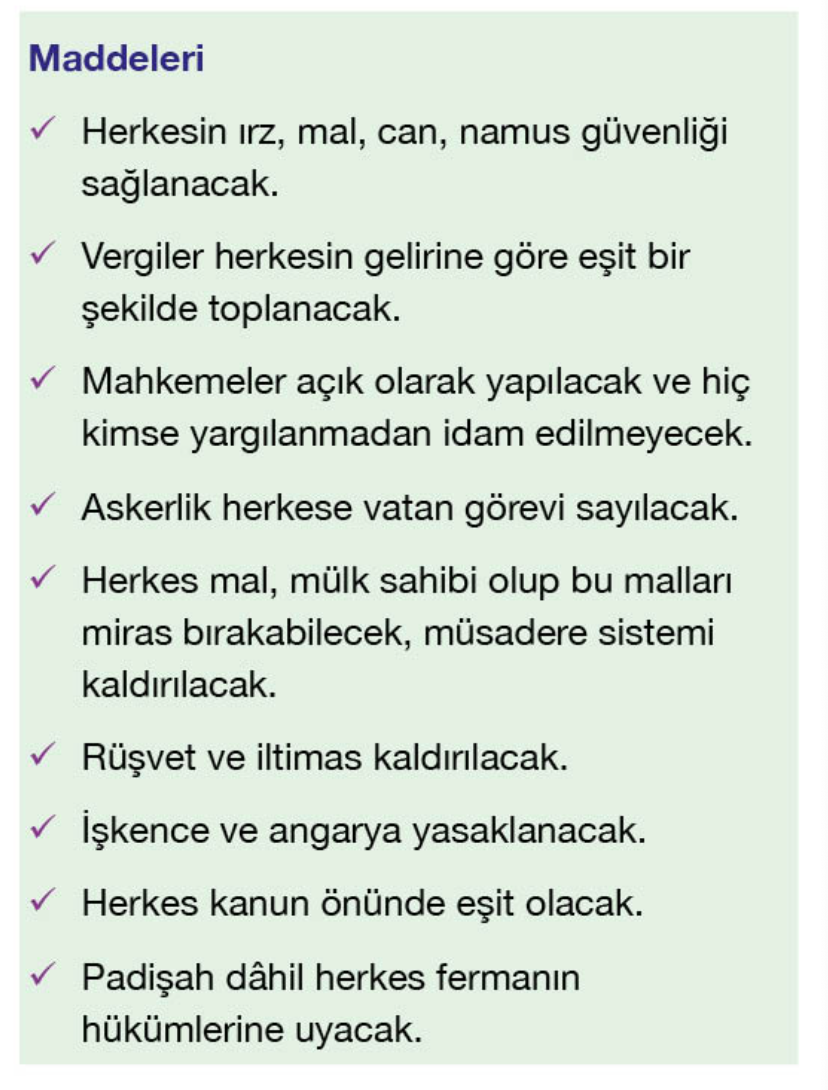 Maddeleri

✓ Herkesin ırz, mal, can, namus güvenliği sağlanacak.

✓ Vergiler herkesin gelirine göre eşit bir şekilde toplanacak.

✓ Mahkemeler açık olarak yapılacak ve hiç kimse yargılanmadan idam edilmeyecek.

✓ Askerlik herkese vatan görevi sayılacak.

✓ Herkes mal, mülk sahibi olup bu malları miras bırakabilecek, müsadere sistemi kaldırılacak.

✓ Rüşvet ve iltimas kaldırılacak.

✓ İşkence ve angarya yasaklanacak.

✓ Herkes kanun önünde eşit olacak.

✓ Padişah dâhil herkes fermanın hükümlerine uyacak.